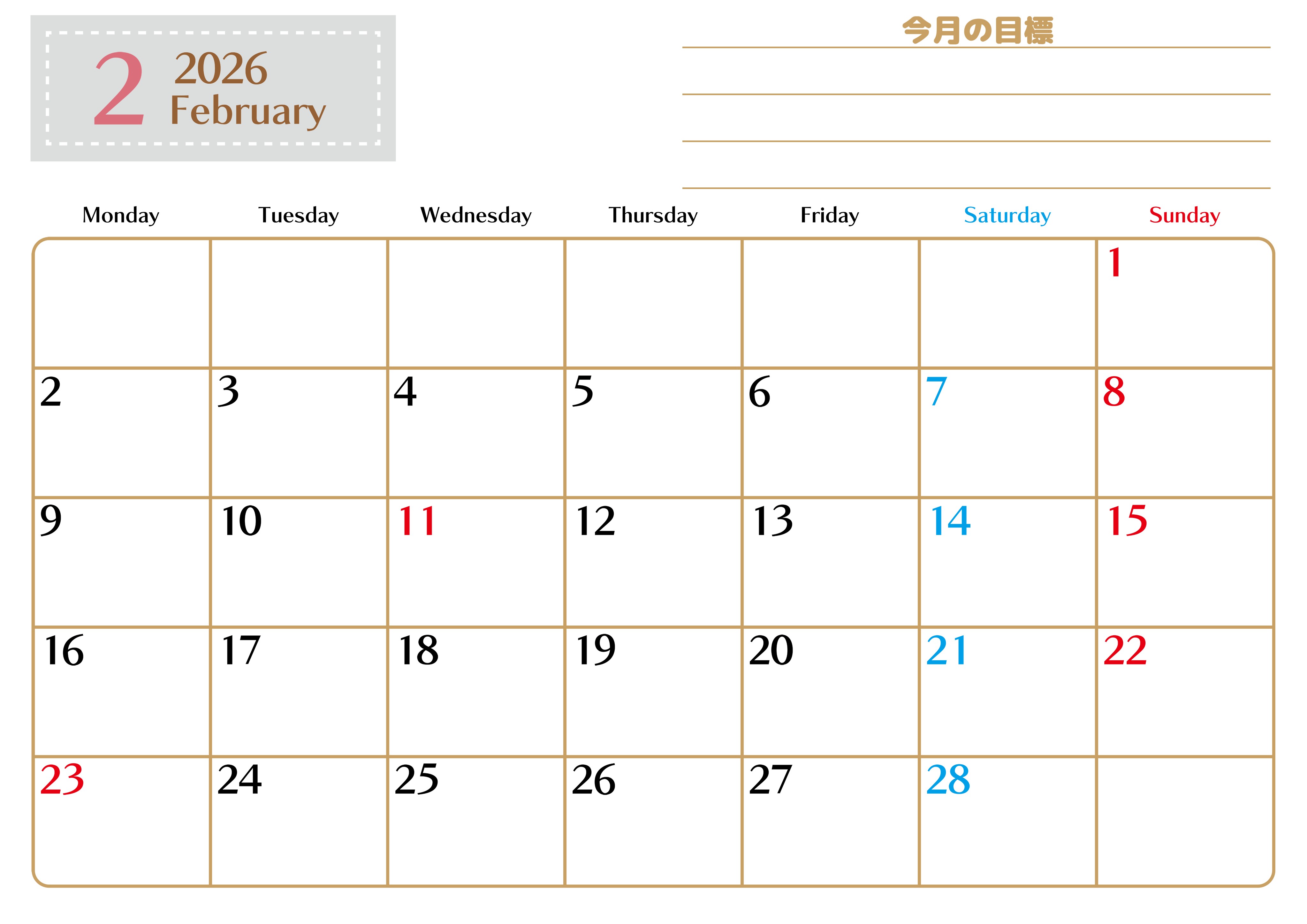 2 2026 February

今月の目標

| Monday | Tuesday | Wednesday | Thursday | Friday | Saturday | Sunday |
|---|---|---|---|---|---|---|
| | | | | | | 1 |
| 2 | 3 | 4 | 5 | 6 | 7 | 8 |
| 9 | 10 | 11 | 12 | 13 | 14 | 15 |
| 16 | 17 | 18 | 19 | 20 | 21 | 22 |
| 23 | 24 | 25 | 26 | 27 | 28 | |